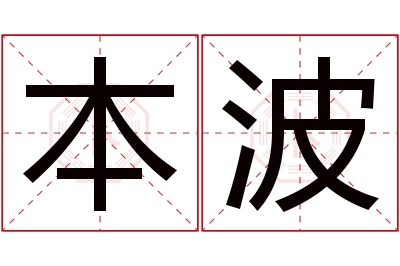 本波